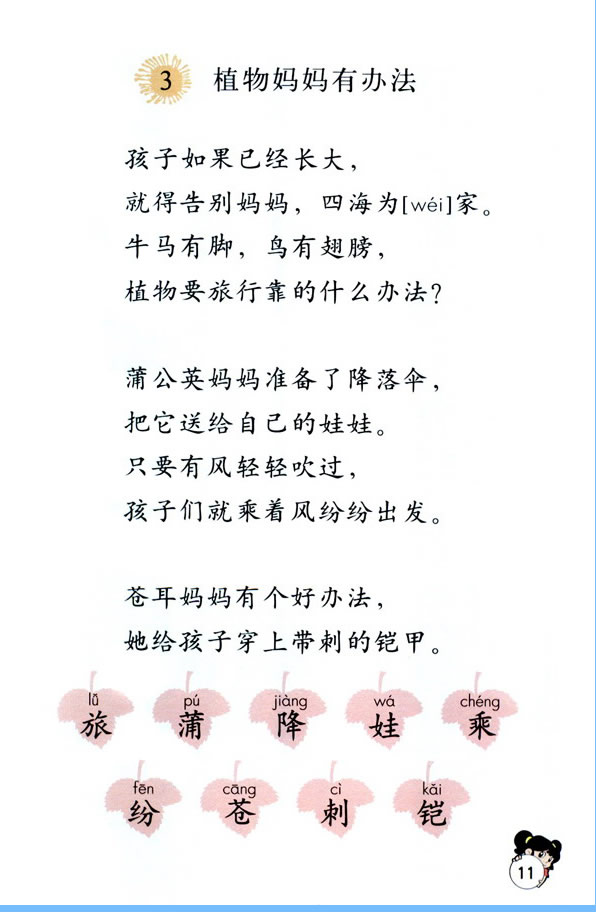 3 植物妈妈有办法

孩子如果已经长大，
就得告别妈妈，四海为[wéi]家。
牛马有脚，鸟有翅膀，
植物要旅行靠的什么办法？

蒲公英妈妈准备了降落伞，
把它送给自己的娃娃。
只要有风轻轻吹过，
孩子们就乘着风纷纷出发。

苍耳妈妈有个好办法，
她给孩子穿上带刺的铠甲。

lǚ 旅 pú 蒲 jiàng 降 wá 娃 chéng 乘
fēn 纷 cāng 苍 cì 刺 kǎi 铠

11